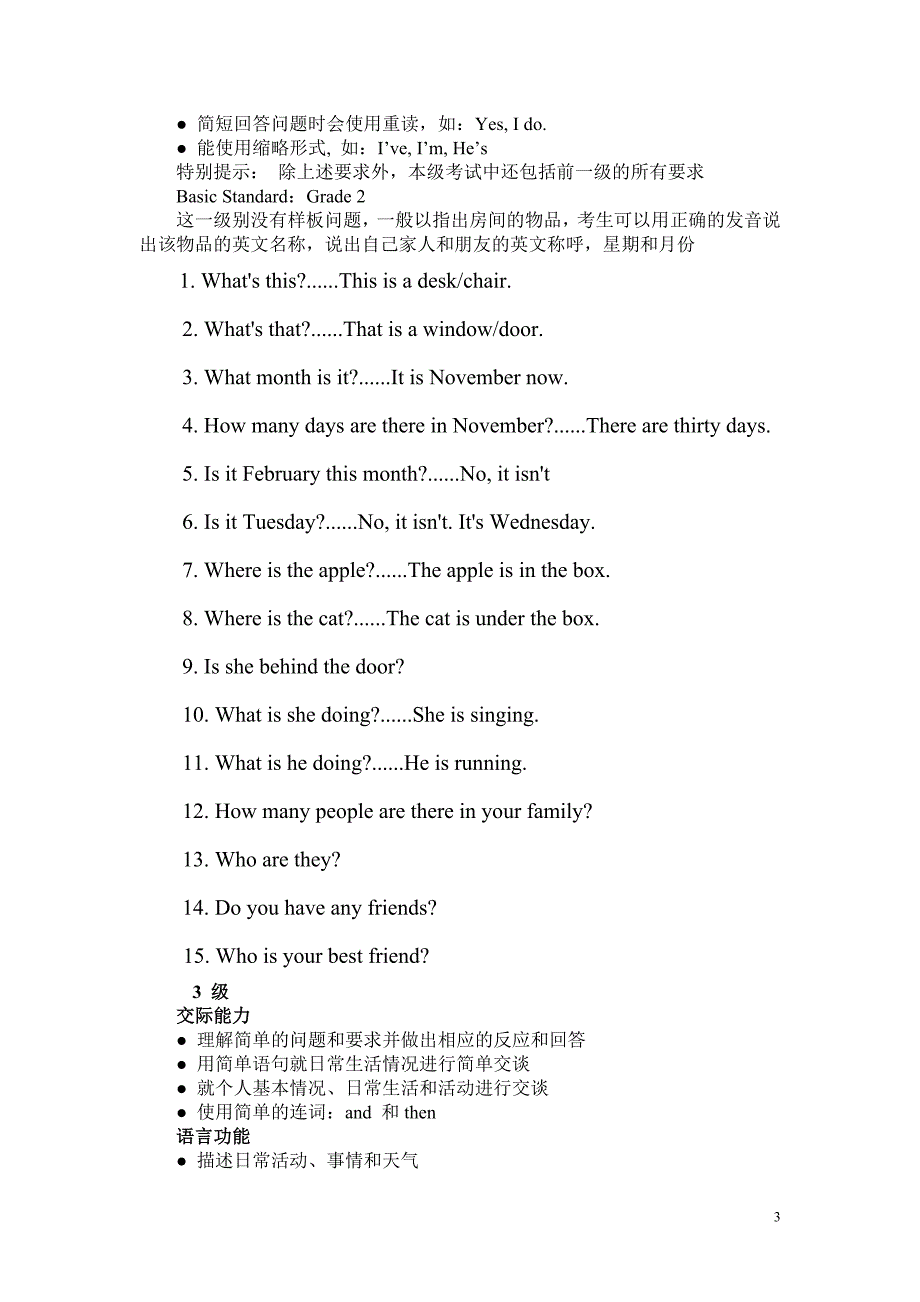 ● 简短回答问题时会使用重读，如：Yes, I do.
● 能使用缩略形式, 如：I've, I'm, He's
特别提示： 除上述要求外，本级考试中还包括前一级的所有要求
Basic Standard：Grade 2
这一级别没有样板问题，一般以指出房间的物品，考生可以用正确的发音说出该物品的英文名称，说出自己家人和朋友的英文称呼，星期和月份

1. What's this?......This is a desk/chair.

2. What's that?......That is a window/door.

3. What month is it?......It is November now.

4. How many days are there in November?......There are thirty days.

5. Is it February this month?......No, it isn't

6. Is it Tuesday?......No, it isn't. It's Wednesday.

7. Where is the apple?......The apple is in the box.

8. Where is the cat?......The cat is under the box.

9. Is she behind the door?

10. What is she doing?......She is singing.

11. What is he doing?......He is running.

12. How many people are there in your family?

13. Who are they?

14. Do you have any friends?

15. Who is your best friend?

3 级
交际能力
● 理解简单的问题和要求并做出相应的反应和回答
● 用简单语句就日常生活情况进行简单交谈
● 就个人基本情况、日常生活和活动进行交谈
● 使用简单的连词：and 和 then
语言功能
● 描述日常活动、事情和天气

3